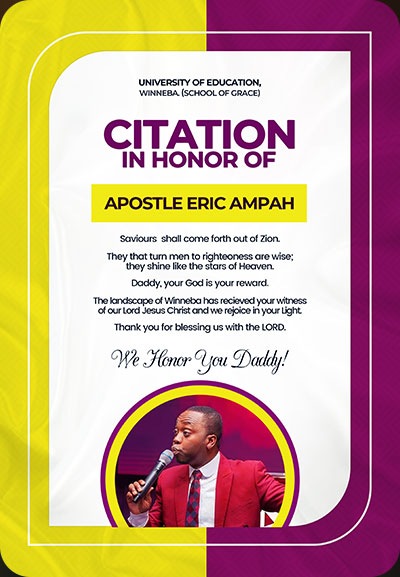 UNIVERSITY OF EDUCATION,
WINNEBA. (SCHOOL OF GRACE)

CITATION
IN HONOR OF

APOSTLE ERIC AMPAH

Saviours shall come forth out of Zion.

They that turn men to righteoness are wise; they shine like the stars of Heaven.

Daddy, your God is your reward.

The landscape of Winneba has recieved your witness of our Lord Jesus Christ and we rejoice in your Light.

Thank you for blessing us with the LORD.

We Honor You Daddy!